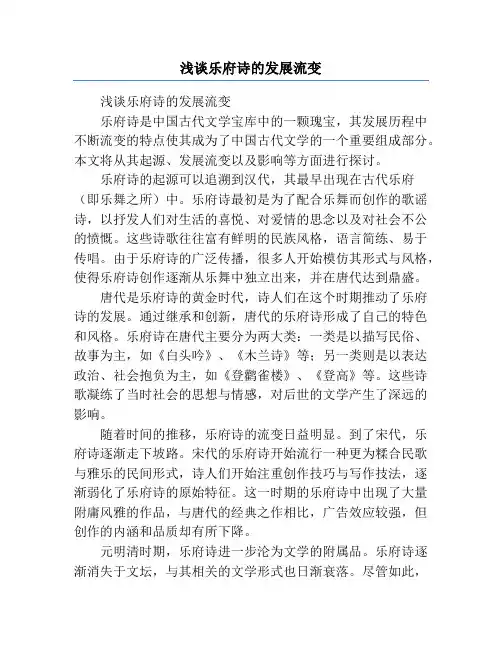 浅谈乐府诗的发展流变

浅谈乐府诗的发展流变

乐府诗是中国古代文学宝库中的一颗瑰宝，其发展历程中不断流变的特点使其成为了中国古代文学的一个重要组成部分。本文将从其起源、发展流变以及影响等方面进行探讨。

乐府诗的起源可以追溯到汉代，其最早出现在古代乐府（即乐舞之所）中。乐府诗最初是为了配合乐舞而创作的歌谣诗，以抒发人们对生活的喜悦、对爱情的思念以及对社会不公的愤慨。这些诗歌往往富有鲜明的民族风格，语言简练、易于传唱。由于乐府诗的广泛传播，很多人开始模仿其形式与风格，使得乐府诗创作逐渐从乐舞中独立出来，并在唐代达到鼎盛。

唐代是乐府诗的黄金时代，诗人们在这个时期推动了乐府诗的发展。通过继承和创新，唐代的乐府诗形成了自己的特色和风格。乐府诗在唐代主要分为两大类：一类是以描写民俗、故事为主，如《白头吟》、《木兰诗》等；另一类则是以表达政治、社会抱负为主，如《登鹳雀楼》、《登高》等。这些诗歌凝练了当时社会的思想与情感，对后世的文学产生了深远的影响。

随着时间的推移，乐府诗的流变日益明显。到了宋代，乐府诗逐渐走下坡路。宋代的乐府诗开始流行一种更为糅合民歌与雅乐的民间形式，诗人们开始注重创作技巧与写作技法，逐渐弱化了乐府诗的原始特征。这一时期的乐府诗中出现了大量附庸风雅的作品，与唐代的经典之作相比，广告效应较强，但创作的内涵和品质却有所下降。

元明清时期，乐府诗进一步沦为文学的附属品。乐府诗逐渐消失于文坛，与其相关的文学形式也日渐衰落。尽管如此，